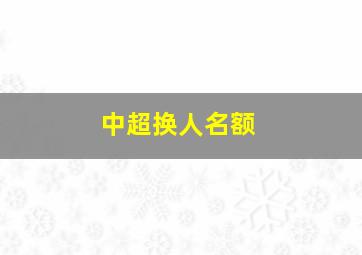 中超换人名额